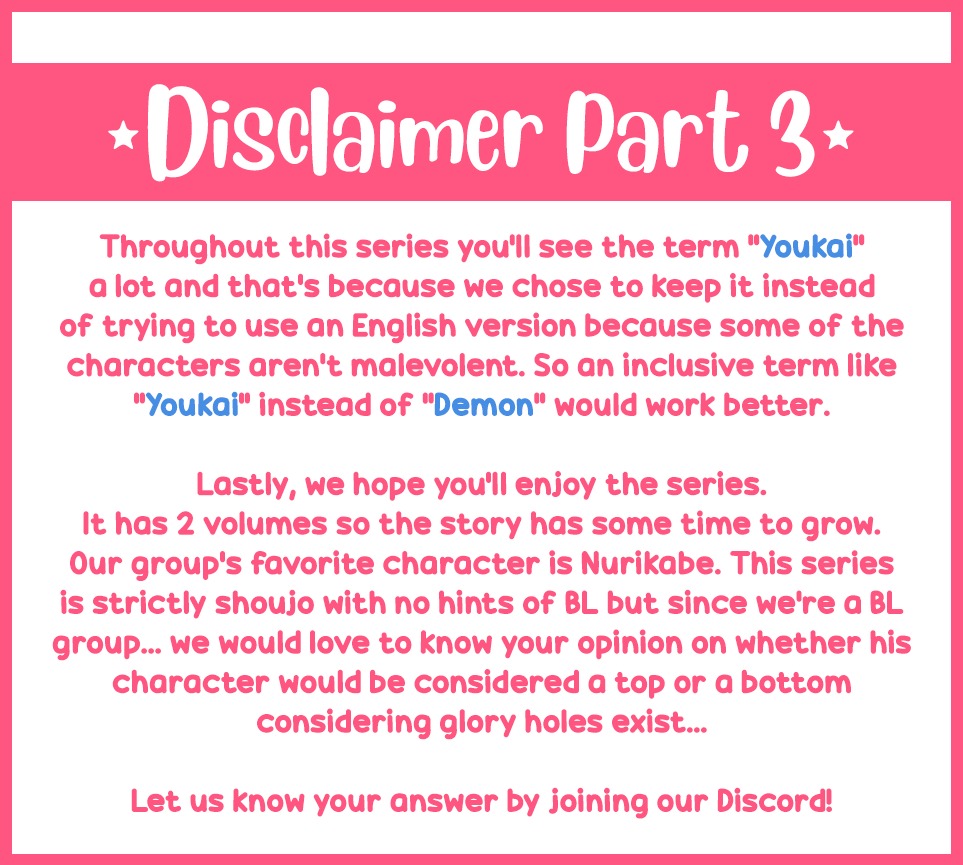 ⋆Disclaimer Part 3⋆

Throughout this series you'll see the term "Youkai" a lot and that's because we chose to keep it instead of trying to use an English version because some of the characters aren't malevolent. So an inclusive term like "Youkai" instead of "Demon" would work better.

Lastly, we hope you'll enjoy the series. It has 2 volumes so the story has some time to grow. Our group's favorite character is Nurikabe. This series is strictly shoujo with no hints of BL but since we're a BL group... we would love to know your opinion on whether his character would be considered a top or a bottom considering glory holes exist...

Let us know your answer by joining our Discord!